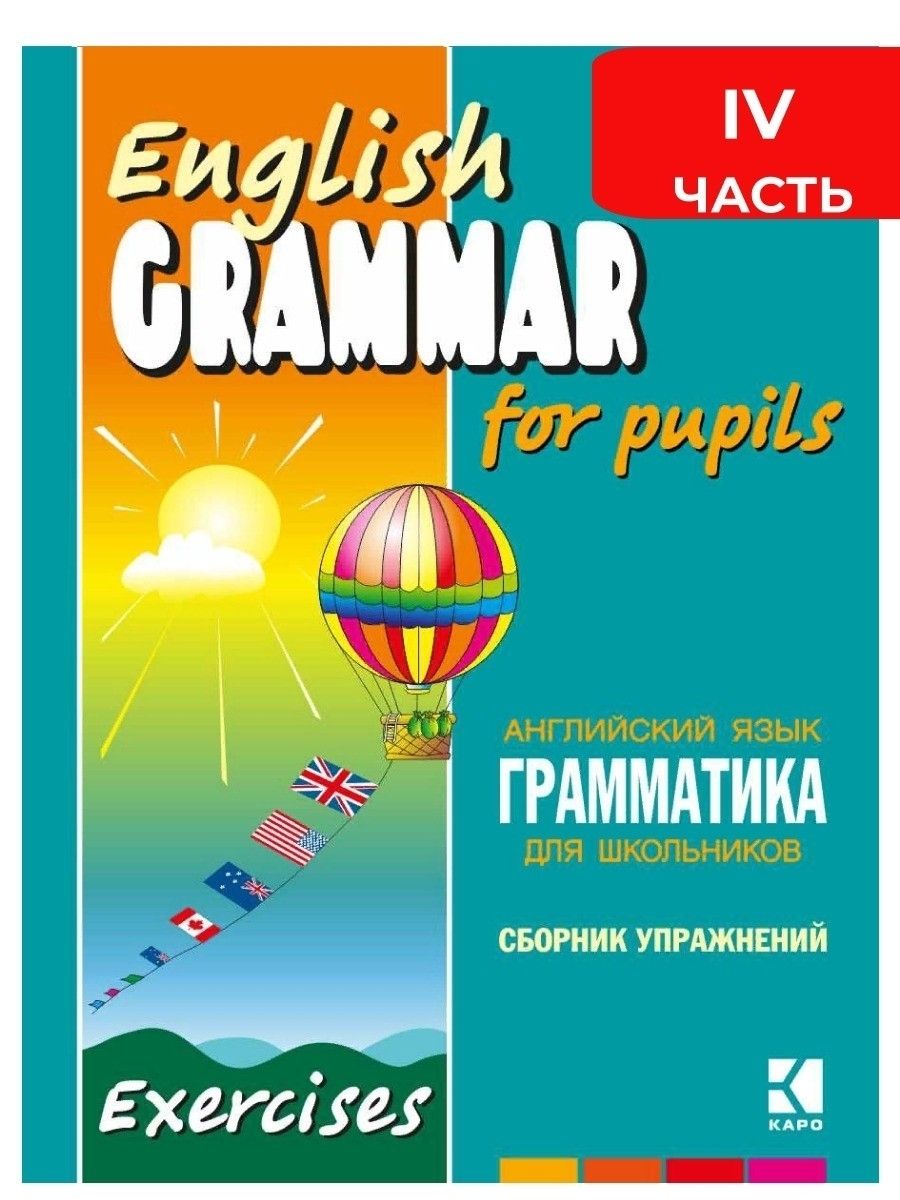 IV
ЧАСТЬ

English
GRAMMAR
for pupils

АНГЛИЙСКИЙ ЯЗЫК
ГРАММАТИКА
ДЛЯ ШКОЛЬНИКОВ

СБОРНИК УПРАЖНЕНИЙ

Exercises

КАРО